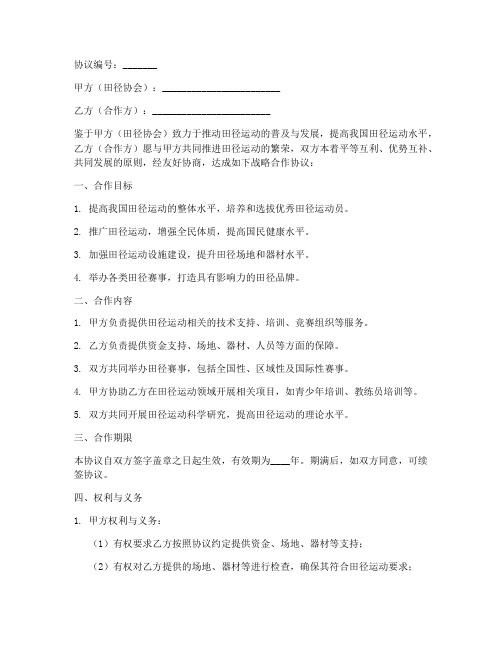 协议编号：_______

甲方（田径协会）：________________________

乙方（合作方）：________________________

鉴于甲方（田径协会）致力于推动田径运动的普及与发展，提高我国田径运动水平，乙方（合作方）愿与甲方共同推进田径运动的繁荣，双方本着平等互利、优势互补、共同发展的原则，经友好协商，达成如下战略合作协议：

一、合作目标

1. 提高我国田径运动的整体水平，培养和选拔优秀田径运动员。

2. 推广田径运动，增强全民体质，提高国民健康水平。

3. 加强田径运动设施建设，提升田径场地和器材水平。

4. 举办各类田径赛事，打造具有影响力的田径品牌。

二、合作内容

1. 甲方负责提供田径运动相关的技术支持、培训、竞赛组织等服务。

2. 乙方负责提供资金支持、场地、器材、人员等方面的保障。

3. 双方共同举办田径赛事，包括全国性、区域性及国际性赛事。

4. 甲方协助乙方在田径运动领域开展相关项目，如青少年培训、教练员培训等。

5. 双方共同开展田径运动科学研究，提高田径运动的理论水平。

三、合作期限

本协议自双方签字盖章之日起生效，有效期为____年。期满后，如双方同意，可续签协议。

四、权利与义务

1. 甲方权利与义务：

（1）有权要求乙方按照协议约定提供资金、场地、器材等支持；

（2）有权对乙方提供的场地、器材等进行检查，确保其符合田径运动要求；